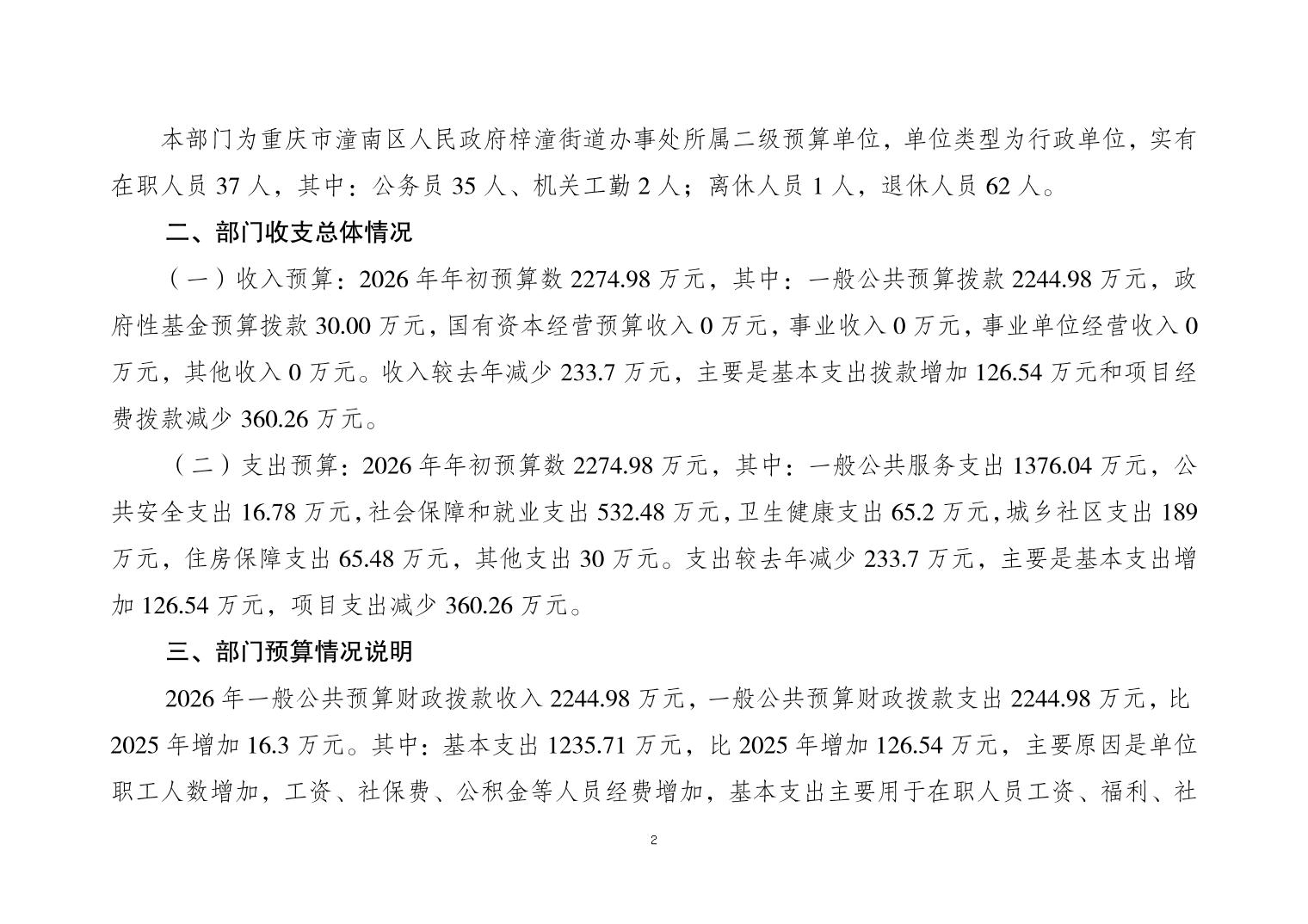 本部门为重庆市潼南区人民政府梓潼街道办事处所属二级预算单位，单位类型为行政单位，实有在职人员 37 人，其中：公务员 35 人、机关工勤 2 人；离休人员 1 人，退休人员 62 人。

二、部门收支总体情况

（一）收入预算：2026 年年初预算数 2274.98 万元，其中：一般公共预算拨款 2244.98 万元，政府性基金预算拨款 30.00 万元，国有资本经营预算收入 0 万元，事业收入 0 万元，事业单位经营收入 0 万元，其他收入 0 万元。收入较去年减少 233.7 万元，主要是基本支出拨款增加 126.54 万元和项目经费拨款减少 360.26 万元。

（二）支出预算：2026 年年初预算数 2274.98 万元，其中：一般公共服务支出 1376.04 万元，公共安全支出 16.78 万元，社会保障和就业支出 532.48 万元，卫生健康支出 65.2 万元，城乡社区支出 189 万元，住房保障支出 65.48 万元，其他支出 30 万元。支出较去年减少 233.7 万元，主要是基本支出增加 126.54 万元，项目支出减少 360.26 万元。

三、部门预算情况说明

2026 年一般公共预算财政拨款收入 2244.98 万元，一般公共预算财政拨款支出 2244.98 万元，比 2025 年增加 16.3 万元。其中：基本支出 1235.71 万元，比 2025 年增加 126.54 万元，主要原因是单位职工人数增加，工资、社保费、公积金等人员经费增加，基本支出主要用于在职人员工资、福利、社

2